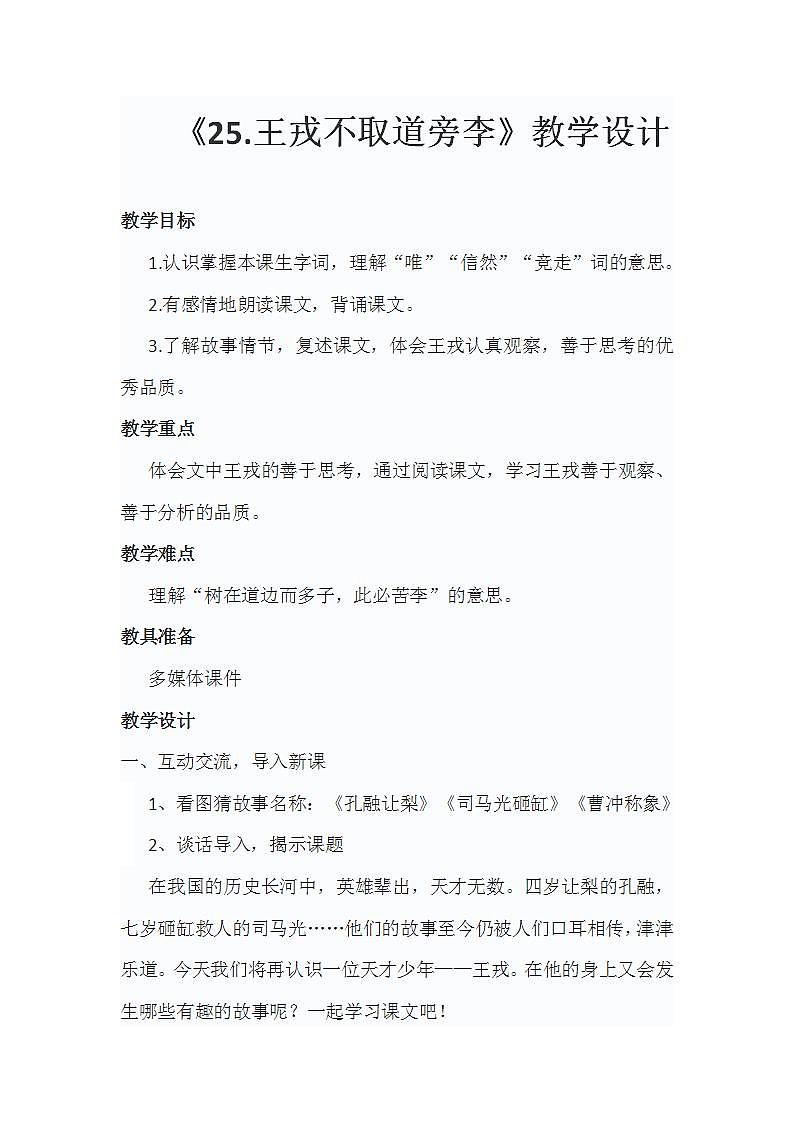 《25.王戎不取道旁李》教学设计

教学目标

1.认识掌握本课生字词，理解“唯”“信然”“竞走”词的意思。

2.有感情地朗读课文，背诵课文。

3.了解故事情节，复述课文，体会王戎认真观察，善于思考的优秀品质。

教学重点

体会文中王戎的善于思考，通过阅读课文，学习王戎善于观察、善于分析的品质。

教学难点

理解“树在道边而多子，此必苦李”的意思。

教具准备

多媒体课件

教学设计

一、互动交流，导入新课

1、看图猜故事名称：《孔融让梨》《司马光砸缸》《曹冲称象》

2、谈话导入，揭示课题

在我国的历史长河中，英雄辈出，天才无数。四岁让梨的孔融，七岁砸缸救人的司马光……他们的故事至今仍被人们口耳相传，津津乐道。今天我们将再认识一位天才少年——王戎。在他的身上又会发生哪些有趣的故事呢？一起学习课文吧！